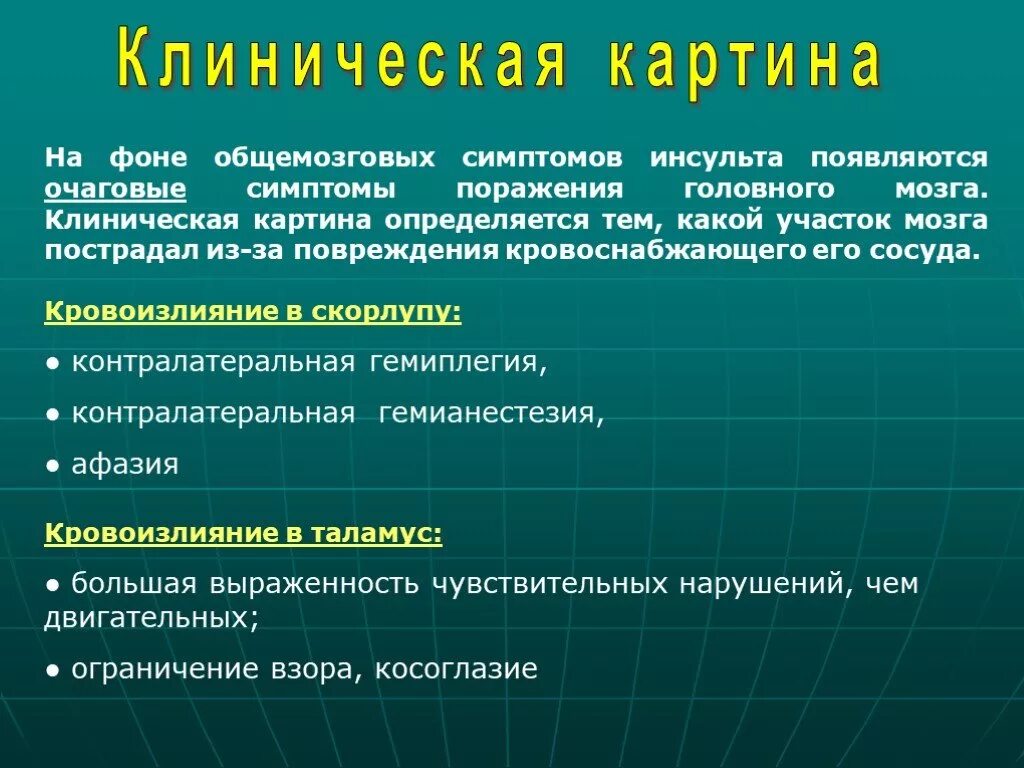 Клиническая картина

На фоне общемозговых симптомов инсульта появляются очаговые симптомы поражения головного мозга. Клиническая картина определяется тем, какой участок мозга пострадал из-за повреждения кровоснабжающего его сосуда.

Кровоизлияние в скорлупу:

● контралатеральная гемиплегия,

● контралатеральная гемианестезия,

● афазия

Кровоизлияние в таламус:

● большая выраженность чувствительных нарушений, чем двигательных;

● ограничение взора, косоглазие